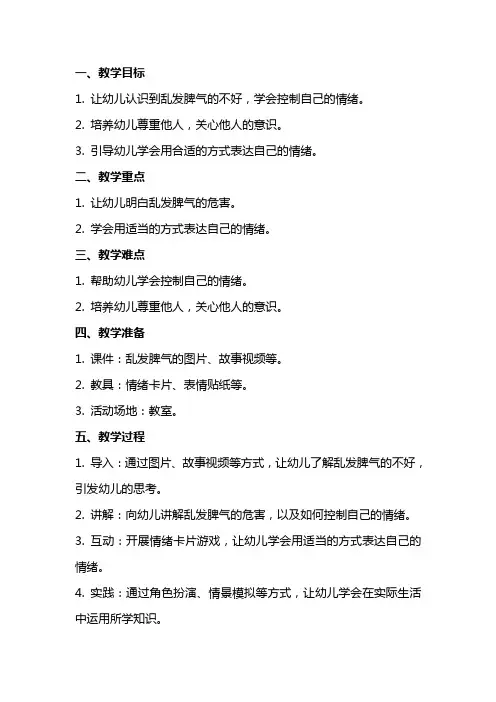 一、教学目标

1. 让幼儿认识到乱发脾气的不好，学会控制自己的情绪。

2. 培养幼儿尊重他人，关心他人的意识。

3. 引导幼儿学会用合适的方式表达自己的情绪。

二、教学重点

1. 让幼儿明白乱发脾气的危害。

2. 学会用适当的方式表达自己的情绪。

三、教学难点

1. 帮助幼儿学会控制自己的情绪。

2. 培养幼儿尊重他人，关心他人的意识。

四、教学准备

1. 课件：乱发脾气的图片、故事视频等。

2. 教具：情绪卡片、表情贴纸等。

3. 活动场地：教室。

五、教学过程

1. 导入：通过图片、故事视频等方式，让幼儿了解乱发脾气的不好，引发幼儿的思考。

2. 讲解：向幼儿讲解乱发脾气的危害，以及如何控制自己的情绪。

3. 互动：开展情绪卡片游戏，让幼儿学会用适当的方式表达自己的情绪。

4. 实践：通过角色扮演、情景模拟等方式，让幼儿学会在实际生活中运用所学知识。